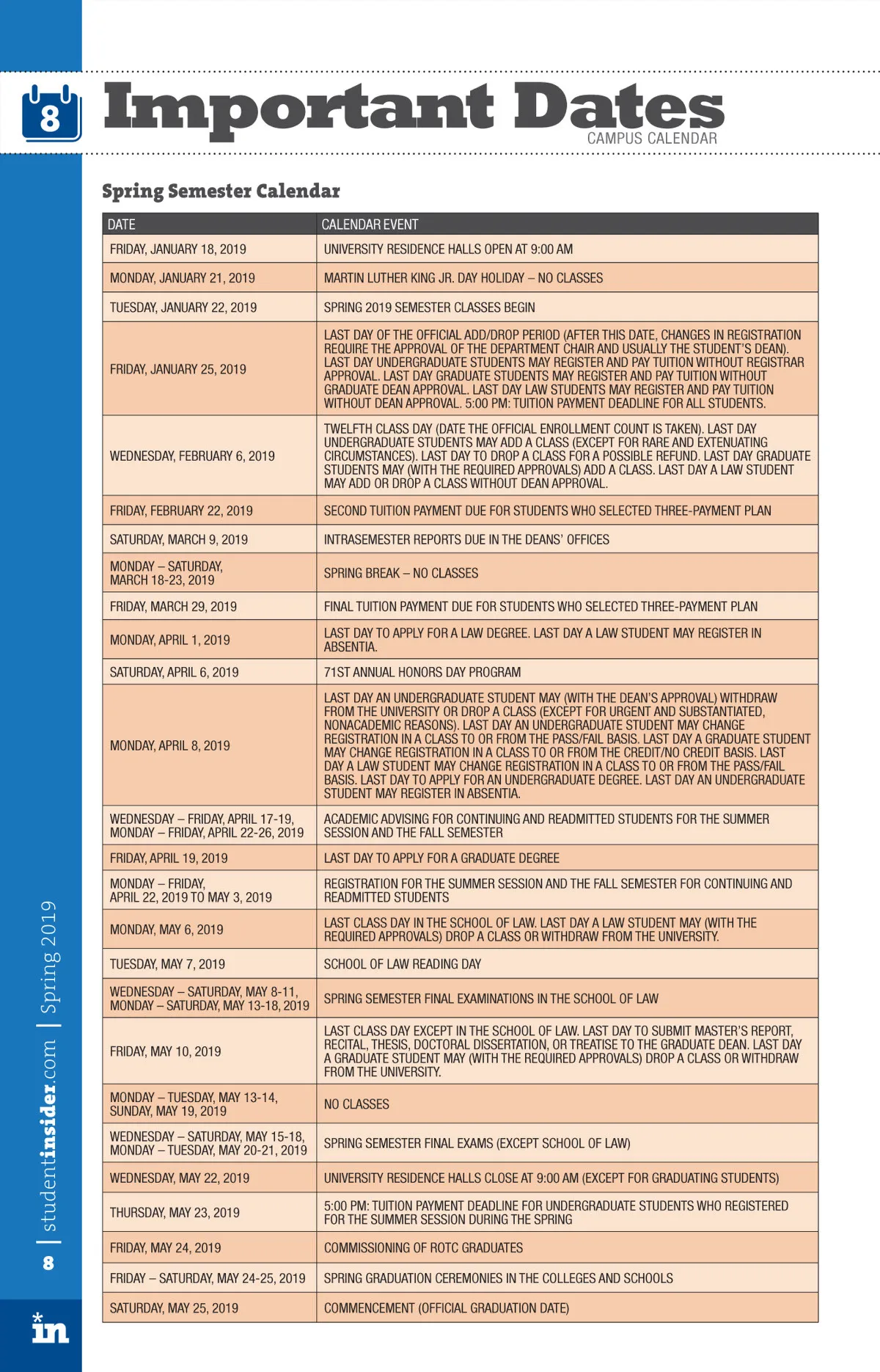 8

Important Dates
CAMPUS CALENDAR

Spring Semester Calendar

| DATE | CALENDAR EVENT |
|---|---|
| FRIDAY, JANUARY 18, 2019 | UNIVERSITY RESIDENCE HALLS OPEN AT 9:00 AM |
| MONDAY, JANUARY 21, 2019 | MARTIN LUTHER KING JR. DAY HOLIDAY – NO CLASSES |
| TUESDAY, JANUARY 22, 2019 | SPRING 2019 SEMESTER CLASSES BEGIN |
| FRIDAY, JANUARY 25, 2019 | LAST DAY OF THE OFFICIAL ADD/DROP PERIOD (AFTER THIS DATE, CHANGES IN REGISTRATION REQUIRE THE APPROVAL OF THE DEPARTMENT CHAIR AND USUALLY THE STUDENT'S DEAN). LAST DAY UNDERGRADUATE STUDENTS MAY REGISTER AND PAY TUITION WITHOUT REGISTRAR APPROVAL. LAST DAY GRADUATE STUDENTS MAY REGISTER AND PAY TUITION WITHOUT GRADUATE DEAN APPROVAL. LAST DAY LAW STUDENTS MAY REGISTER AND PAY TUITION WITHOUT DEAN APPROVAL. 5:00 PM: TUITION PAYMENT DEADLINE FOR ALL STUDENTS. |
| WEDNESDAY, FEBRUARY 6, 2019 | TWELFTH CLASS DAY (DATE THE OFFICIAL ENROLLMENT COUNT IS TAKEN). LAST DAY UNDERGRADUATE STUDENTS MAY ADD A CLASS (EXCEPT FOR RARE AND EXTENUATING CIRCUMSTANCES). LAST DAY TO DROP A CLASS FOR A POSSIBLE REFUND. LAST DAY GRADUATE STUDENTS MAY (WITH THE REQUIRED APPROVALS) ADD A CLASS. LAST DAY A LAW STUDENT MAY ADD OR DROP A CLASS WITHOUT DEAN APPROVAL. |
| FRIDAY, FEBRUARY 22, 2019 | SECOND TUITION PAYMENT DUE FOR STUDENTS WHO SELECTED THREE-PAYMENT PLAN |
| SATURDAY, MARCH 9, 2019 | INTRASEMESTER REPORTS DUE IN THE DEANS' OFFICES |
| MONDAY – SATURDAY, MARCH 18-23, 2019 | SPRING BREAK – NO CLASSES |
| FRIDAY, MARCH 29, 2019 | FINAL TUITION PAYMENT DUE FOR STUDENTS WHO SELECTED THREE-PAYMENT PLAN |
| MONDAY, APRIL 1, 2019 | LAST DAY TO APPLY FOR A LAW DEGREE. LAST DAY A LAW STUDENT MAY REGISTER IN ABSENTIA. |
| SATURDAY, APRIL 6, 2019 | 71ST ANNUAL HONORS DAY PROGRAM |
| MONDAY, APRIL 8, 2019 | LAST DAY AN UNDERGRADUATE STUDENT MAY (WITH THE DEAN'S APPROVAL) WITHDRAW FROM THE UNIVERSITY OR DROP A CLASS (EXCEPT FOR URGENT AND SUBSTANTIATED, NONACADEMIC REASONS). LAST DAY AN UNDERGRADUATE STUDENT MAY CHANGE REGISTRATION IN A CLASS TO OR FROM THE PASS/FAIL BASIS. LAST DAY A GRADUATE STUDENT MAY CHANGE REGISTRATION IN A CLASS TO OR FROM THE CREDIT/NO CREDIT BASIS. LAST DAY A LAW STUDENT MAY CHANGE REGISTRATION IN A CLASS TO OR FROM THE PASS/FAIL BASIS. LAST DAY TO APPLY FOR AN UNDERGRADUATE DEGREE. LAST DAY AN UNDERGRADUATE STUDENT MAY REGISTER IN ABSENTIA. |
| WEDNESDAY – FRIDAY, APRIL 17-19, MONDAY – FRIDAY, APRIL 22-26, 2019 | ACADEMIC ADVISING FOR CONTINUING AND READMITTED STUDENTS FOR THE SUMMER SESSION AND THE FALL SEMESTER |
| FRIDAY, APRIL 19, 2019 | LAST DAY TO APPLY FOR A GRADUATE DEGREE |
| MONDAY – FRIDAY, APRIL 22, 2019 TO MAY 3, 2019 | REGISTRATION FOR THE SUMMER SESSION AND THE FALL SEMESTER FOR CONTINUING AND READMITTED STUDENTS |
| MONDAY, MAY 6, 2019 | LAST CLASS DAY IN THE SCHOOL OF LAW. LAST DAY A LAW STUDENT MAY (WITH THE REQUIRED APPROVALS) DROP A CLASS OR WITHDRAW FROM THE UNIVERSITY. |
| TUESDAY, MAY 7, 2019 | SCHOOL OF LAW READING DAY |
| WEDNESDAY – SATURDAY, MAY 8-11, MONDAY – SATURDAY, MAY 13-18, 2019 | SPRING SEMESTER FINAL EXAMINATIONS IN THE SCHOOL OF LAW |
| FRIDAY, MAY 10, 2019 | LAST CLASS DAY EXCEPT IN THE SCHOOL OF LAW. LAST DAY TO SUBMIT MASTER'S REPORT, RECITAL, THESIS, DOCTORAL DISSERTATION, OR TREATISE TO THE GRADUATE DEAN. LAST DAY A GRADUATE STUDENT MAY (WITH THE REQUIRED APPROVALS) DROP A CLASS OR WITHDRAW FROM THE UNIVERSITY. |
| MONDAY – TUESDAY, MAY 13-14, SUNDAY, MAY 19, 2019 | NO CLASSES |
| WEDNESDAY – SATURDAY, MAY 15-18, MONDAY – TUESDAY, MAY 20-21, 2019 | SPRING SEMESTER FINAL EXAMS (EXCEPT SCHOOL OF LAW) |
| WEDNESDAY, MAY 22, 2019 | UNIVERSITY RESIDENCE HALLS CLOSE AT 9:00 AM (EXCEPT FOR GRADUATING STUDENTS) |
| THURSDAY, MAY 23, 2019 | 5:00 PM: TUITION PAYMENT DEADLINE FOR UNDERGRADUATE STUDENTS WHO REGISTERED FOR THE SUMMER SESSION DURING THE SPRING |
| FRIDAY, MAY 24, 2019 | COMMISSIONING OF ROTC GRADUATES |
| FRIDAY – SATURDAY, MAY 24-25, 2019 | SPRING GRADUATION CEREMONIES IN THE COLLEGES AND SCHOOLS |
| SATURDAY, MAY 25, 2019 | COMMENCEMENT (OFFICIAL GRADUATION DATE) |

8 | studentinsider.com | Spring 2019

in